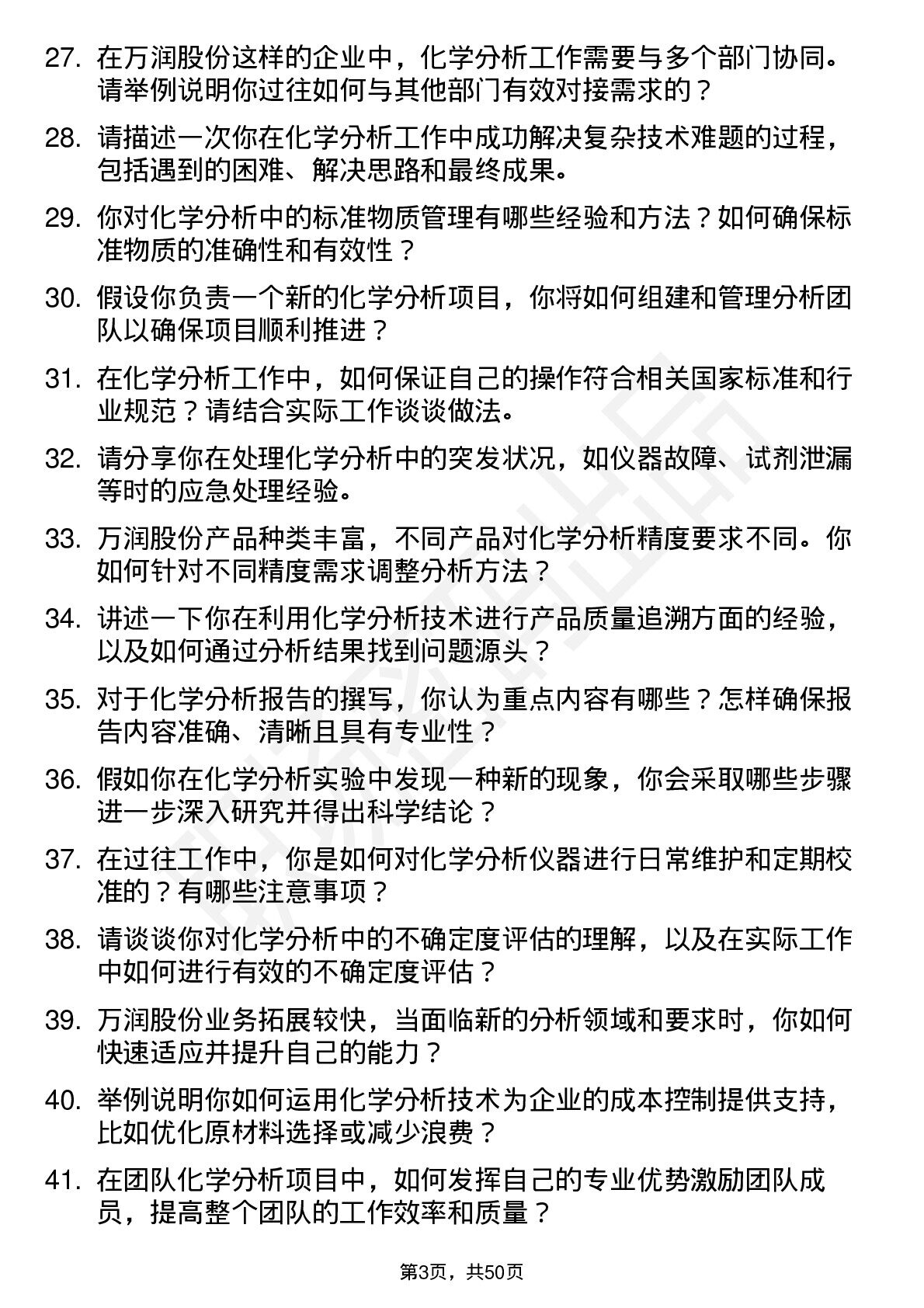 27. 在万润股份这样的企业中，化学分析工作需要与多个部门协同。请举例说明你过往如何与其他部门有效对接需求的？

28. 请描述一次你在化学分析工作中成功解决复杂技术难题的过程，包括遇到的困难、解决思路和最终成果。

29. 你对化学分析中的标准物质管理有哪些经验和方法？如何确保标准物质的准确性和有效性？

30. 假设你负责一个新的化学分析项目，你将如何组建和管理分析团队以确保项目顺利推进？

31. 在化学分析工作中，如何保证自己的操作符合相关国家标准和行业规范？请结合实际工作谈谈做法。

32. 请分享你在处理化学分析中的突发状况，如仪器故障、试剂泄漏等时的应急处理经验。

33. 万润股份产品种类丰富，不同产品对化学分析精度要求不同。你如何针对不同精度需求调整分析方法？

34. 讲述一下你在利用化学分析技术进行产品质量追溯方面的经验，以及如何通过分析结果找到问题源头？

35. 对于化学分析报告的撰写，你认为重点内容有哪些？怎样确保报告内容准确、清晰且具有专业性？

36. 假如你在化学分析实验中发现一种新的现象，你会采取哪些步骤进一步深入研究并得出科学结论？

37. 在过往工作中，你是如何对化学分析仪器进行日常维护和定期校准的？有哪些注意事项？

38. 请谈谈你对化学分析中的不确定度评估的理解，以及在实际工作中如何进行有效的不确定度评估？

39. 万润股份业务拓展较快，当面临新的分析领域和要求时，你如何快速适应并提升自己的能力？

40. 举例说明你如何运用化学分析技术为企业的成本控制提供支持，比如优化原材料选择或减少浪费？

41. 在团队化学分析项目中，如何发挥自己的专业优势激励团队成员，提高整个团队的工作效率和质量？

第3页，共50页